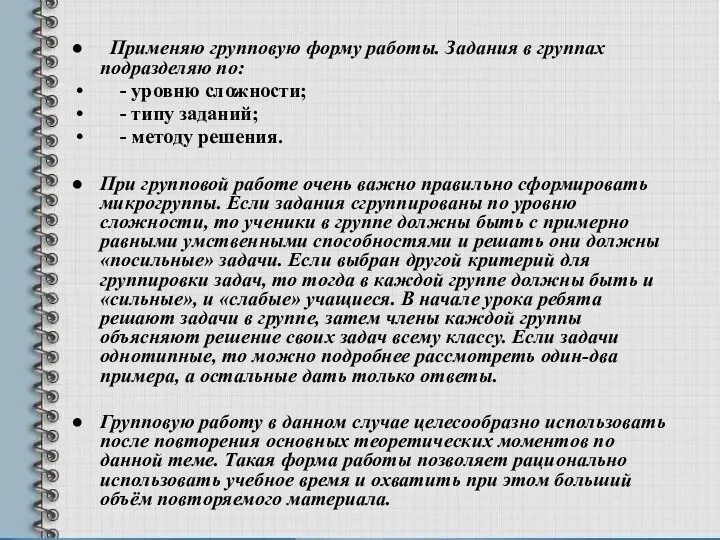 ● Применяю групповую форму работы. Задания в группах подразделяю по:
• - уровню сложности;
• - типу заданий;
• - методу решения.

● При групповой работе очень важно правильно сформировать микрогруппы. Если задания сгруппированы по уровню сложности, то ученики в группе должны быть с примерно равными умственными способностями и решать они должны «посильные» задачи. Если выбран другой критерий для группировки задач, то тогда в каждой группе должны быть и «сильные», и «слабые» учащиеся. В начале урока ребята решают задачи в группе, затем члены каждой группы объясняют решение своих задач всему классу. Если задачи однотипные, то можно подробнее рассмотреть один-два примера, а остальные дать только ответы.

● Групповую работу в данном случае целесообразно использовать после повторения основных теоретических моментов по данной теме. Такая форма работы позволяет рационально использовать учебное время и охватить при этом больший объём повторяемого материала.